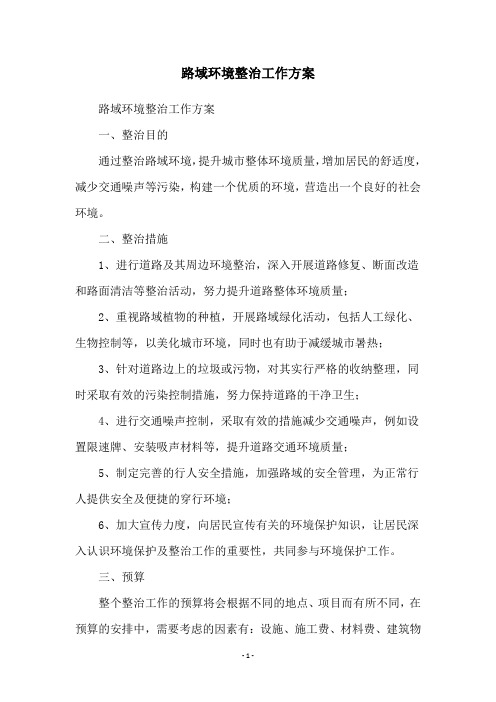 路域环境整治工作方案

路域环境整治工作方案

一、整治目的

通过整治路域环境，提升城市整体环境质量，增加居民的舒适度，减少交通噪声等污染，构建一个优质的环境，营造出一个良好的社会环境。

二、整治措施

1、进行道路及其周边环境整治，深入开展道路修复、断面改造和路面清洁等整治活动，努力提升道路整体环境质量；

2、重视路域植物的种植，开展路域绿化活动，包括人工绿化、生物控制等，以美化城市环境，同时也有助于减缓城市暑热；

3、针对道路边上的垃圾或污物，对其实行严格的收纳整理，同时采取有效的污染控制措施，努力保持道路的干净卫生；

4、进行交通噪声控制，采取有效的措施减少交通噪声，例如设置限速牌、安装吸声材料等，提升道路交通环境质量；

5、制定完善的行人安全措施，加强路域的安全管理，为正常行人提供安全及便捷的穿行环境；

6、加大宣传力度，向居民宣传有关的环境保护知识，让居民深入认识环境保护及整治工作的重要性，共同参与环境保护工作。

三、预算

整个整治工作的预算将会根据不同的地点、项目而有所不同，在预算的安排中，需要考虑的因素有：设施、施工费、材料费、建筑物

- 1 -